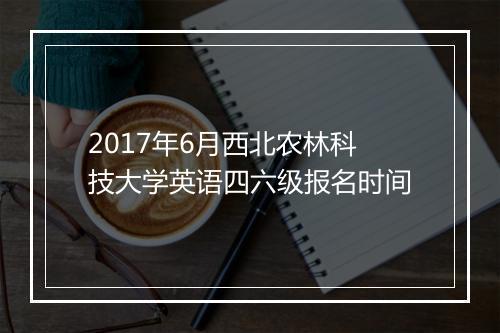 2017年6月西北农林科技大学英语四六级报名时间